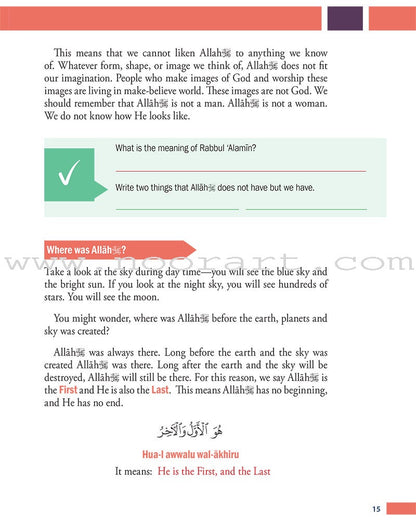 This means that we cannot liken Allahﷻ to anything we know of. Whatever form, shape, or image we think of, Allahﷻ does not fit our imagination. People who make images of God and worship these images are living in make-believe world. These images are not God. We should remember that Allāhﷻ is not a man. Allāhﷻ is not a woman. We do not know how He looks like.

What is the meaning of Rabbul 'Alamīn?

Write two things that Allāhﷻ does not have but we have.

Where was Allāhﷻ?

www.noorart.com

Take a look at the sky during day time—you will see the blue sky and the bright sun. If you look at the night sky, you will see hundreds of stars. You will see the moon.

You might wonder, where was Allāhﷻ before the earth, planets and sky was created?

Allāhﷻ was always there. Long before the earth and the sky was created Allāhﷻ was there. Long after the earth and the sky will be destroyed, Allāhﷻ will still be there. For this reason, we say Allāhﷻ is the First and He is also the Last. This means Allāhﷻ has no beginning, and He has no end.

هُوَ ٱلْأَوَّلُ وَٱلْآخِرُ

Hua-l awwalu wal-ākhiru

It means: He is the First, and the Last

15